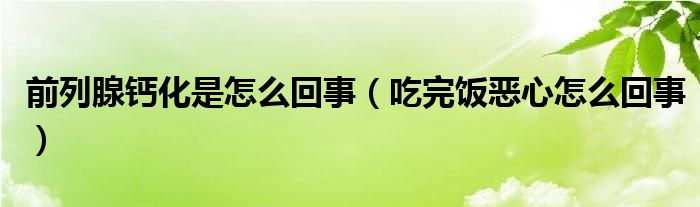 前列腺钙化是怎么回事（吃完饭恶心怎么回事）